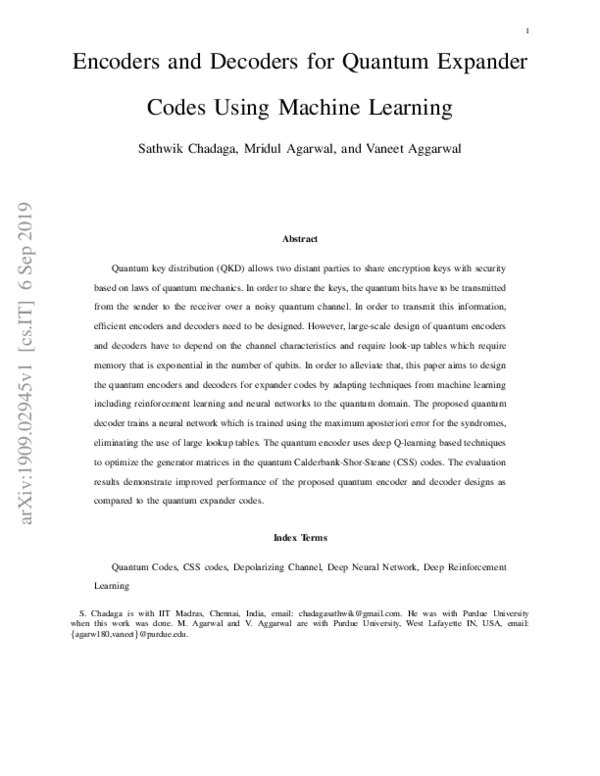 1

Encoders and Decoders for Quantum Expander Codes Using Machine Learning

Sathwik Chadaga, Mridul Agarwal, and Vaneet Aggarwal

arXiv:1909.02945v1 [cs.IT] 6 Sep 2019

Abstract

Quantum key distribution (QKD) allows two distant parties to share encryption keys with security based on laws of quantum mechanics. In order to share the keys, the quantum bits have to be transmitted from the sender to the receiver over a noisy quantum channel. In order to transmit this information, efficient encoders and decoders need to be designed. However, large-scale design of quantum encoders and decoders have to depend on the channel characteristics and require look-up tables which require memory that is exponential in the number of qubits. In order to alleviate that, this paper aims to design the quantum encoders and decoders for expander codes by adapting techniques from machine learning including reinforcement learning and neural networks to the quantum domain. The proposed quantum decoder trains a neural network which is trained using the maximum aposteriori error for the syndromes, eliminating the use of large lookup tables. The quantum encoder uses deep Q-learning based techniques to optimize the generator matrices in the quantum Calderbank-Shor-Steane (CSS) codes. The evaluation results demonstrate improved performance of the proposed quantum encoder and decoder designs as compared to the quantum expander codes.

Index Terms

Quantum Codes, CSS codes, Depolarizing Channel, Deep Neural Network, Deep Reinforcement Learning

S. Chadaga is with IIT Madras, Chennai, India, email: chadagasathwik@gmail.com. He was with Purdue University when this work was done. M. Agarwal and V. Aggarwal are with Purdue University, West Lafayette IN, USA, email: {agarw180,vaneet}@purdue.edu.